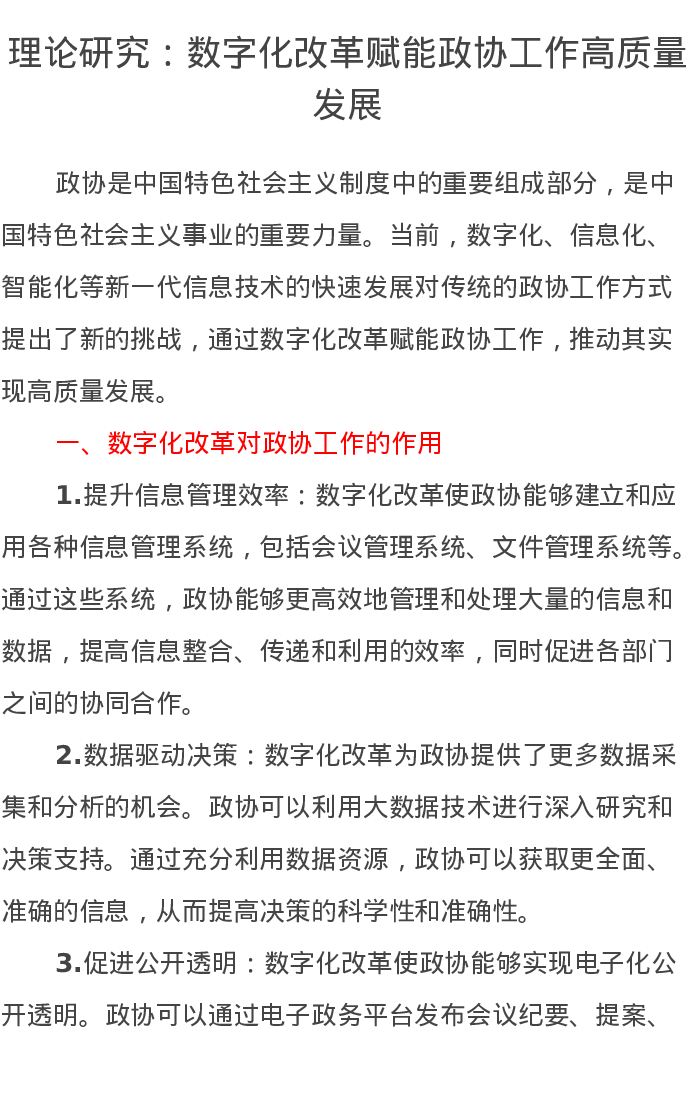 理论研究：数字化改革赋能政协工作高质量发展

政协是中国特色社会主义制度中的重要组成部分，是中国特色社会主义事业的重要力量。当前，数字化、信息化、智能化等新一代信息技术的快速发展对传统的政协工作方式提出了新的挑战，通过数字化改革赋能政协工作，推动其实现高质量发展。

一、数字化改革对政协工作的作用

1.提升信息管理效率：数字化改革使政协能够建立和应用各种信息管理系统，包括会议管理系统、文件管理系统等。通过这些系统，政协能够更高效地管理和处理大量的信息和数据，提高信息整合、传递和利用的效率，同时促进各部门之间的协同合作。

2.数据驱动决策：数字化改革为政协提供了更多数据采集和分析的机会。政协可以利用大数据技术进行深入研究和决策支持。通过充分利用数据资源，政协可以获取更全面、准确的信息，从而提高决策的科学性和准确性。

3.促进公开透明：数字化改革使政协能够实现电子化公开透明。政协可以通过电子政务平台发布会议纪要、提案、